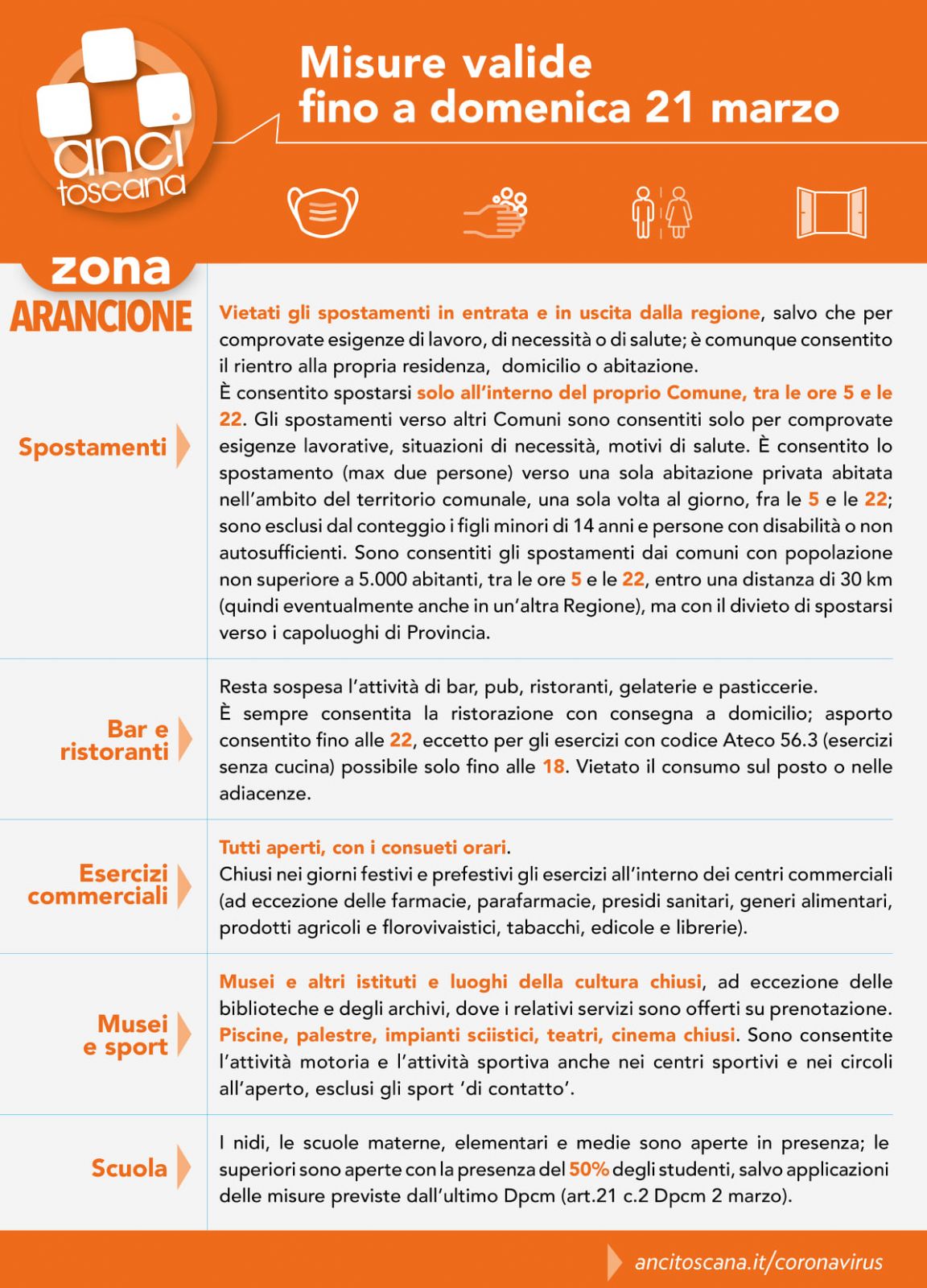 anci toscana

Misure valide fino a domenica 21 marzo

zona ARANCIONE

Spostamenti

Vietati gli spostamenti in entrata e in uscita dalla regione, salvo che per comprovate esigenze di lavoro, di necessità o di salute; è comunque consentito il rientro alla propria residenza, domicilio o abitazione.
È consentito spostarsi solo all'interno del proprio Comune, tra le ore 5 e le 22. Gli spostamenti verso altri Comuni sono consentiti solo per comprovate esigenze lavorative, situazioni di necessità, motivi di salute. È consentito lo spostamento (max due persone) verso una sola abitazione privata abitata nell'ambito del territorio comunale, una sola volta al giorno, fra le 5 e le 22; sono esclusi dal conteggio i figli minori di 14 anni e persone con disabilità o non autosufficienti. Sono consentiti gli spostamenti dai comuni con popolazione non superiore a 5.000 abitanti, tra le ore 5 e le 22, entro una distanza di 30 km (quindi eventualmente anche in un'altra Regione), ma con il divieto di spostarsi verso i capoluoghi di Provincia.

Bar e ristoranti

Resta sospesa l'attività di bar, pub, ristoranti, gelaterie e pasticcerie.
È sempre consentita la ristorazione con consegna a domicilio; asporto consentito fino alle 22, eccetto per gli esercizi con codice Ateco 56.3 (esercizi senza cucina) possibile solo fino alle 18. Vietato il consumo sul posto o nelle adiacenze.

Esercizi commerciali

Tutti aperti, con i consueti orari.
Chiusi nei giorni festivi e prefestivi gli esercizi all'interno dei centri commerciali (ad eccezione delle farmacie, parafarmacie, presidi sanitari, generi alimentari, prodotti agricoli e florovivaistici, tabacchi, edicole e librerie).

Musei e sport

Musei e altri istituti e luoghi della cultura chiusi, ad eccezione delle biblioteche e degli archivi, dove i relativi servizi sono offerti su prenotazione. Piscine, palestre, impianti sciistici, teatri, cinema chiusi. Sono consentite l'attività motoria e l'attività sportiva anche nei centri sportivi e nei circoli all'aperto, esclusi gli sport 'di contatto'.

Scuola

I nidi, le scuole materne, elementari e medie sono aperte in presenza; le superiori sono aperte con la presenza del 50% degli studenti, salvo applicazioni delle misure previste dall'ultimo Dpcm (art.21 c.2 Dpcm 2 marzo).

ancitoscana.it/coronavirus